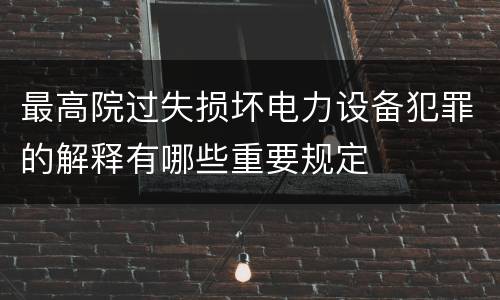 最高院过失损坏电力设备犯罪的解释有哪些重要规定